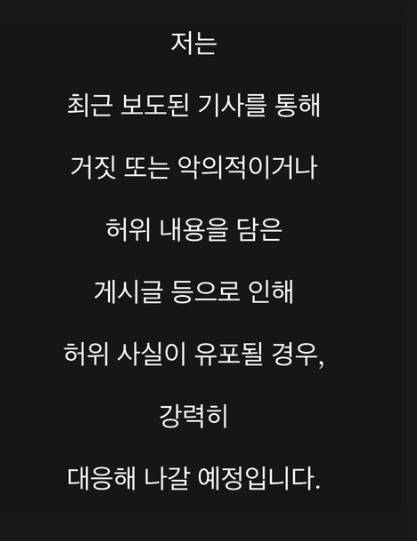 저는

최근 보도된 기사를 통해

거짓 또는 악의적이거나

허위 내용을 담은

게시글 등으로 인해

허위 사실이 유포될 경우,

강력히

대응해 나갈 예정입니다.